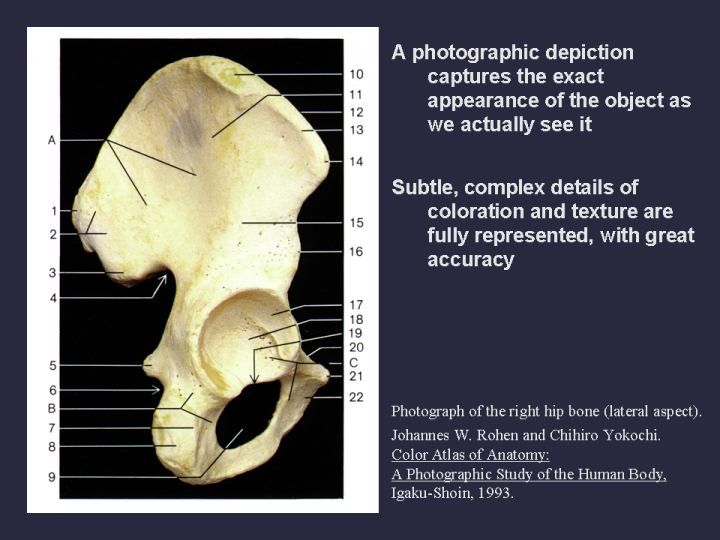 A
1
2
3
4
5
6
B
7
8
9

10
11
12
13
14
15
16
17
18
19
20
C
21
22

A photographic depiction captures the exact appearance of the object as we actually see it

Subtle, complex details of coloration and texture are fully represented, with great accuracy

Photograph of the right hip bone (lateral aspect).

Johannes W. Rohen and Chihiro Yokochi.

Color Atlas of Anatomy:

A Photographic Study of the Human Body,

Igaku-Shoin, 1993.